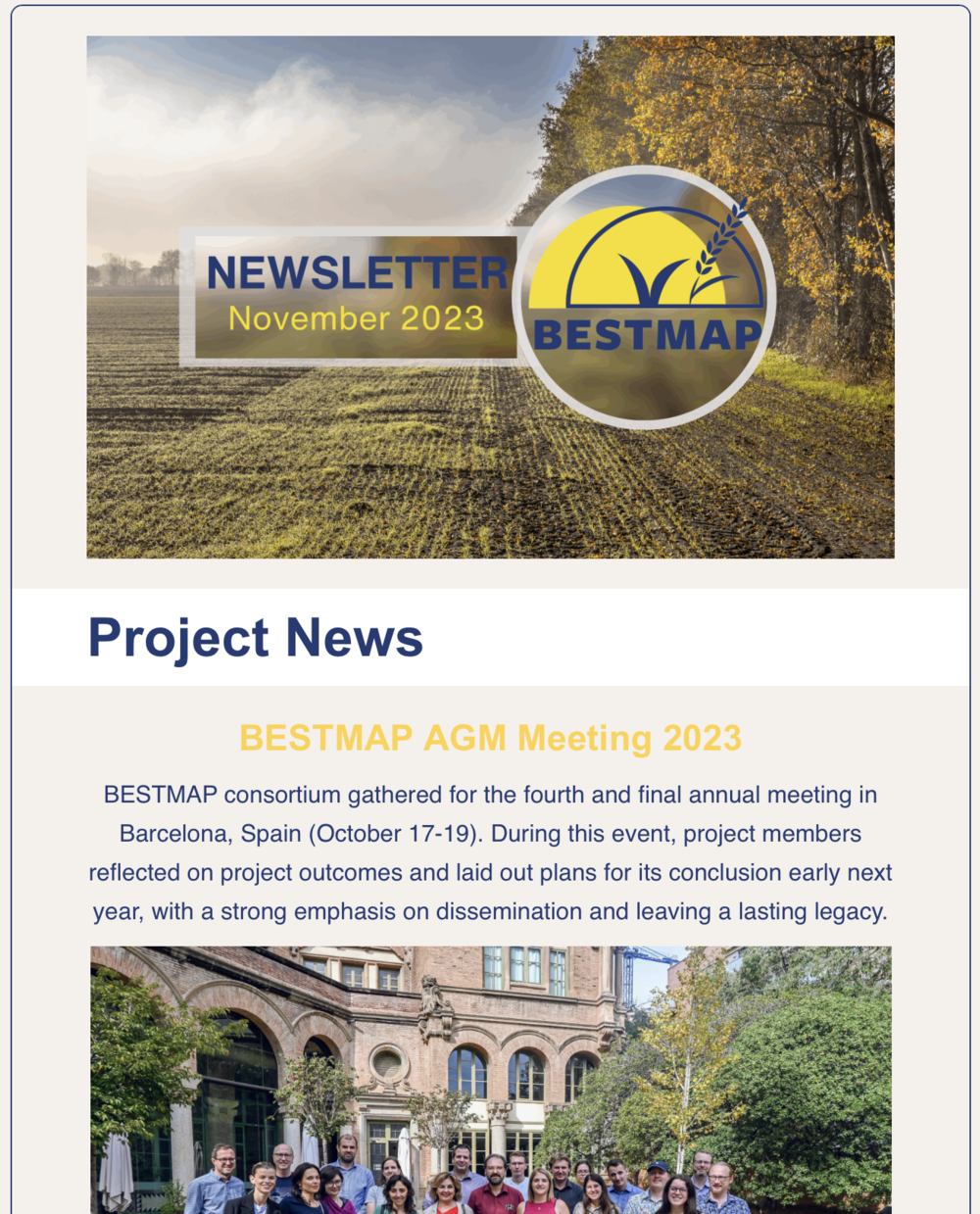 NEWSLETTER
November 2023

BESTMAP

Project News

BESTMAP AGM Meeting 2023

BESTMAP consortium gathered for the fourth and final annual meeting in Barcelona, Spain (October 17-19). During this event, project members reflected on project outcomes and laid out plans for its conclusion early next year, with a strong emphasis on dissemination and leaving a lasting legacy.